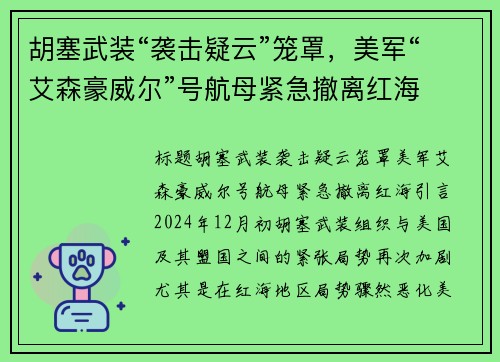 胡塞武装“袭击疑云”笼罩，美军“艾森豪威尔”号航母紧急撤离红海

标题胡塞武装袭击疑云笼罩美军艾森豪威尔号航母紧急撤离红海引言2024年12月初胡塞武装组织与美国及其盟国之间的紧张局势再次加剧尤其是在红海地区局势骤然恶化美